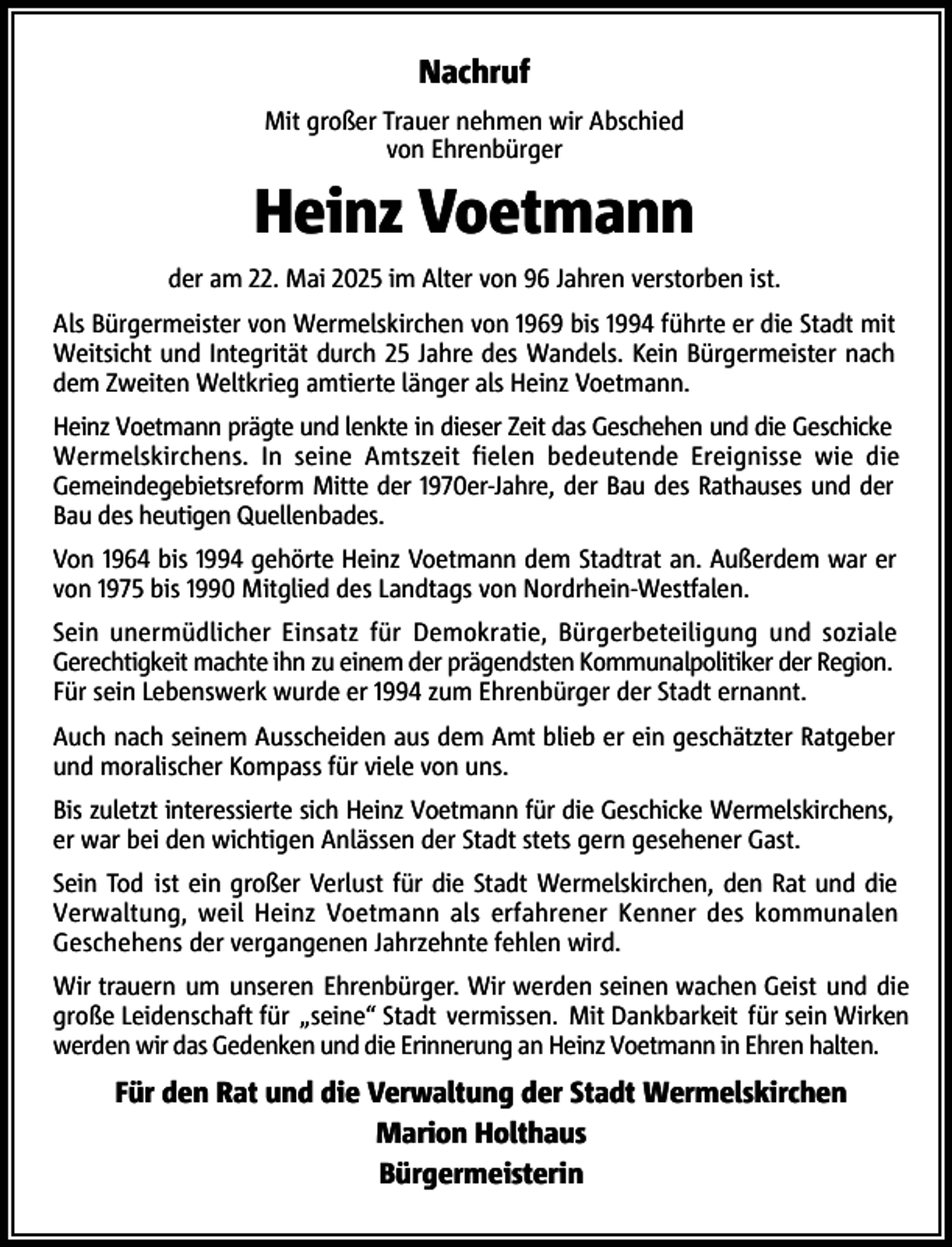 Nachruf

Mit großer Trauer nehmen wir Abschied
von Ehrenbürger

Heinz Voetmann

der am 22. Mai 2025 im Alter von 96 Jahren verstorben ist.

Als Bürgermeister von Wermelskirchen von 1969 bis 1994 führte er die Stadt mit Weitsicht und Integrität durch 25 Jahre des Wandels. Kein Bürgermeister nach dem Zweiten Weltkrieg amtierte länger als Heinz Voetmann.

Heinz Voetmann prägte und lenkte in dieser Zeit das Geschehen und die Geschicke Wermelskirchens. In seine Amtszeit fielen bedeutende Ereignisse wie die Gemeindegebietsreform Mitte der 1970er-Jahre, der Bau des Rathauses und der Bau des heutigen Quellenbades.

Von 1964 bis 1994 gehörte Heinz Voetmann dem Stadtrat an. Außerdem war er von 1975 bis 1990 Mitglied des Landtags von Nordrhein-Westfalen.

Sein unermüdlicher Einsatz für Demokratie, Bürgerbeteiligung und soziale Gerechtigkeit machte ihn zu einem der prägendsten Kommunalpolitiker der Region. Für sein Lebenswerk wurde er 1994 zum Ehrenbürger der Stadt ernannt.

Auch nach seinem Ausscheiden aus dem Amt blieb er ein geschätzter Ratgeber und moralischer Kompass für viele von uns.

Bis zuletzt interessierte sich Heinz Voetmann für die Geschicke Wermelskirchens, er war bei den wichtigen Anlässen der Stadt stets gern gesehener Gast.

Sein Tod ist ein großer Verlust für die Stadt Wermelskirchen, den Rat und die Verwaltung, weil Heinz Voetmann als erfahrener Kenner des kommunalen Geschehens der vergangenen Jahrzehnte fehlen wird.

Wir trauern um unseren Ehrenbürger. Wir werden seinen wachen Geist und die große Leidenschaft für „seine“ Stadt vermissen. Mit Dankbarkeit für sein Wirken werden wir das Gedenken und die Erinnerung an Heinz Voetmann in Ehren halten.

Für den Rat und die Verwaltung der Stadt Wermelskirchen
Marion Holthaus
Bürgermeisterin